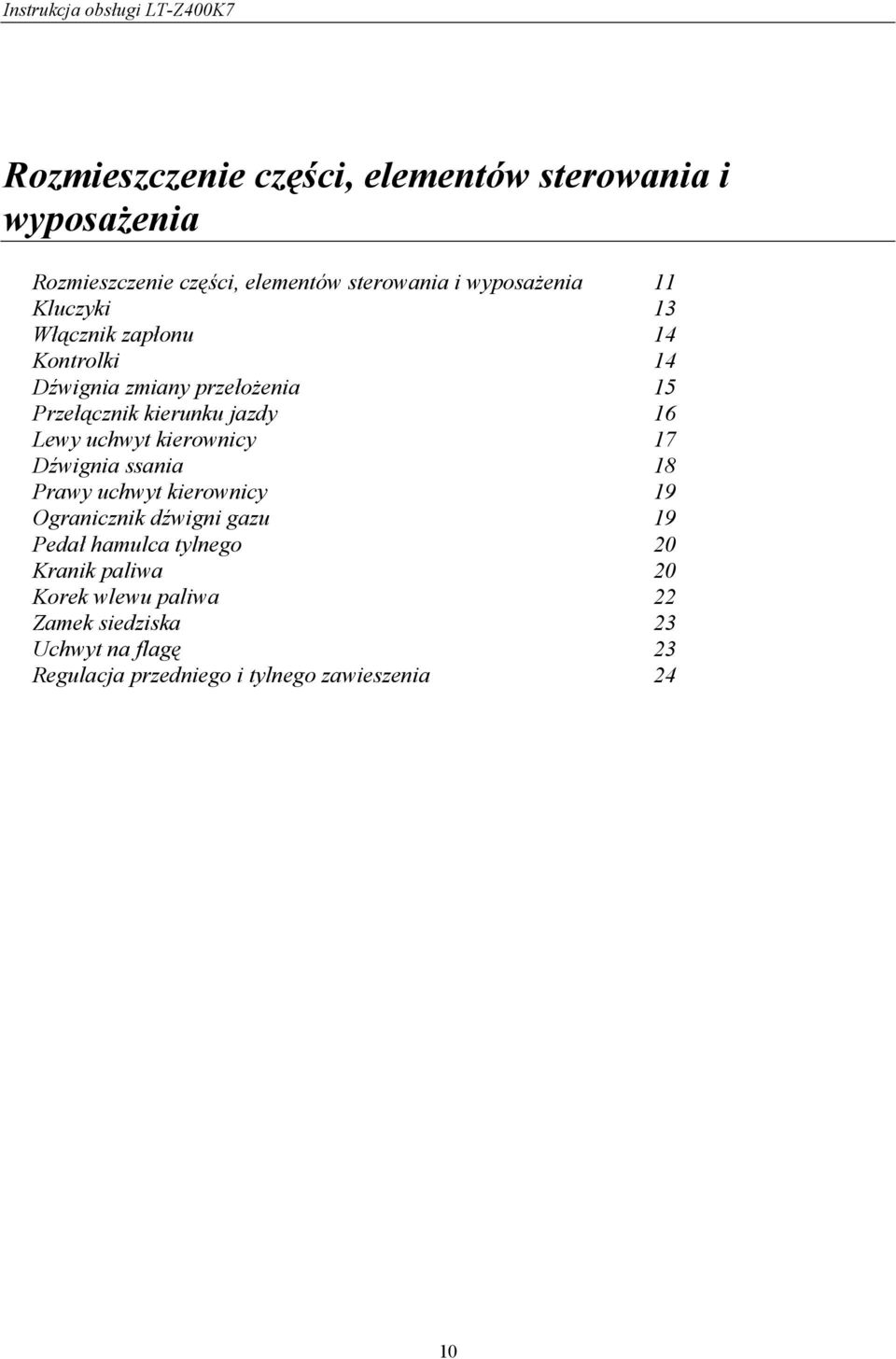 Instrukcja obsługi LT-Z400K7

Rozmieszczenie części, elementów sterowania i wyposażenia

Rozmieszczenie części, elementów sterowania i wyposażenia 11
Kluczyki 13
Włącznik zapłonu 14
Kontrolki 14
Dźwignia zmiany przełożenia 15
Przełącznik kierunku jazdy 16
Lewy uchwyt kierownicy 17
Dźwignia ssania 18
Prawy uchwyt kierownicy 19
Ogranicznik dźwigni gazu 19
Pedał hamulca tylnego 20
Kranik paliwa 20
Korek wlewu paliwa 22
Zamek siedziska 23
Uchwyt na flagę 23
Regulacja przedniego i tylnego zawieszenia 24

10